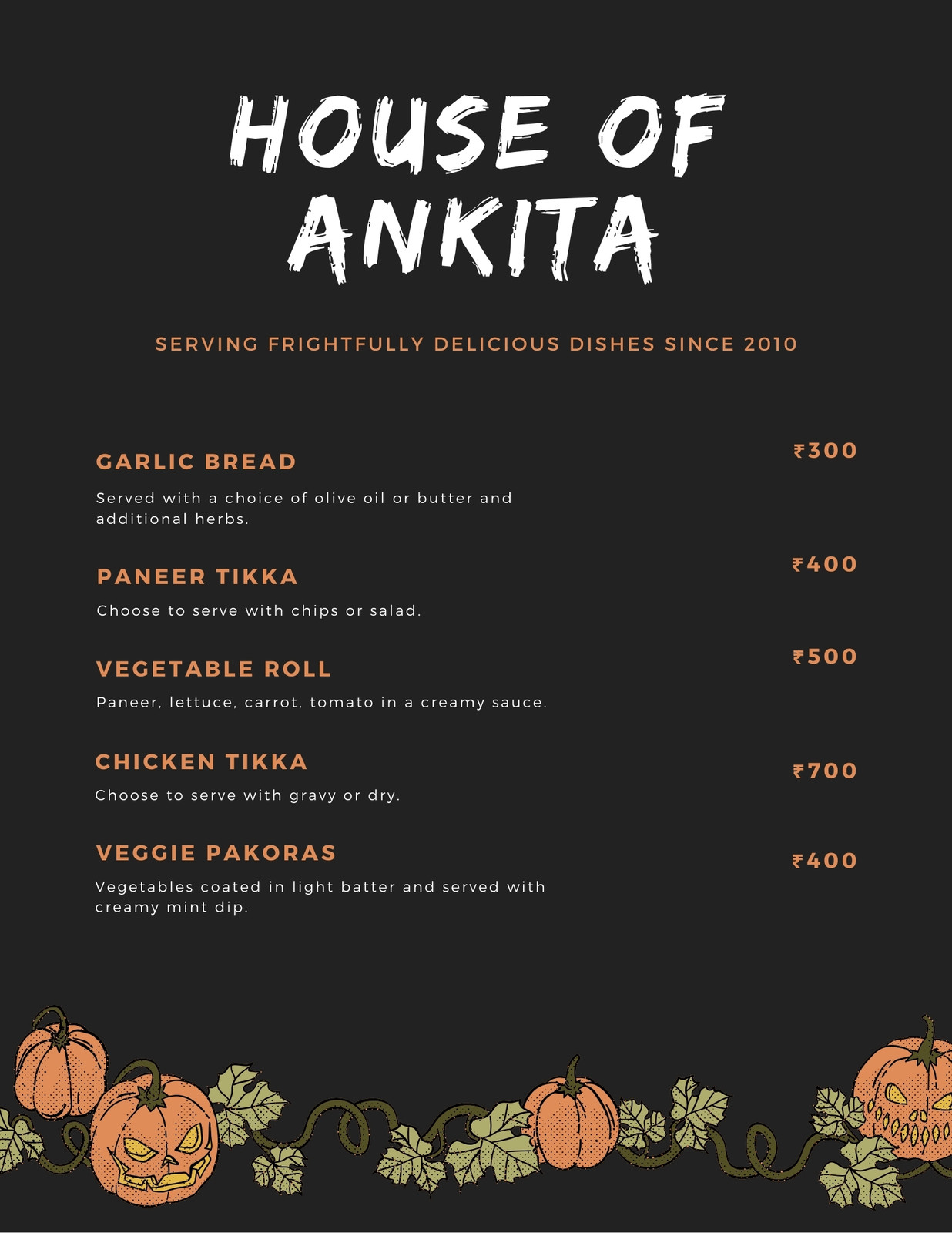 HOUSE OF ANKITA

SERVING FRIGHTFULLY DELICIOUS DISHES SINCE 2010

GARLIC BREAD
₹300
Served with a choice of olive oil or butter and additional herbs.

PANEER TIKKA
₹400
Choose to serve with chips or salad.

VEGETABLE ROLL
₹500
Paneer, lettuce, carrot, tomato in a creamy sauce.

CHICKEN TIKKA
₹700
Choose to serve with gravy or dry.

VEGGIE PAKORAS
₹400
Vegetables coated in light batter and served with creamy mint dip.